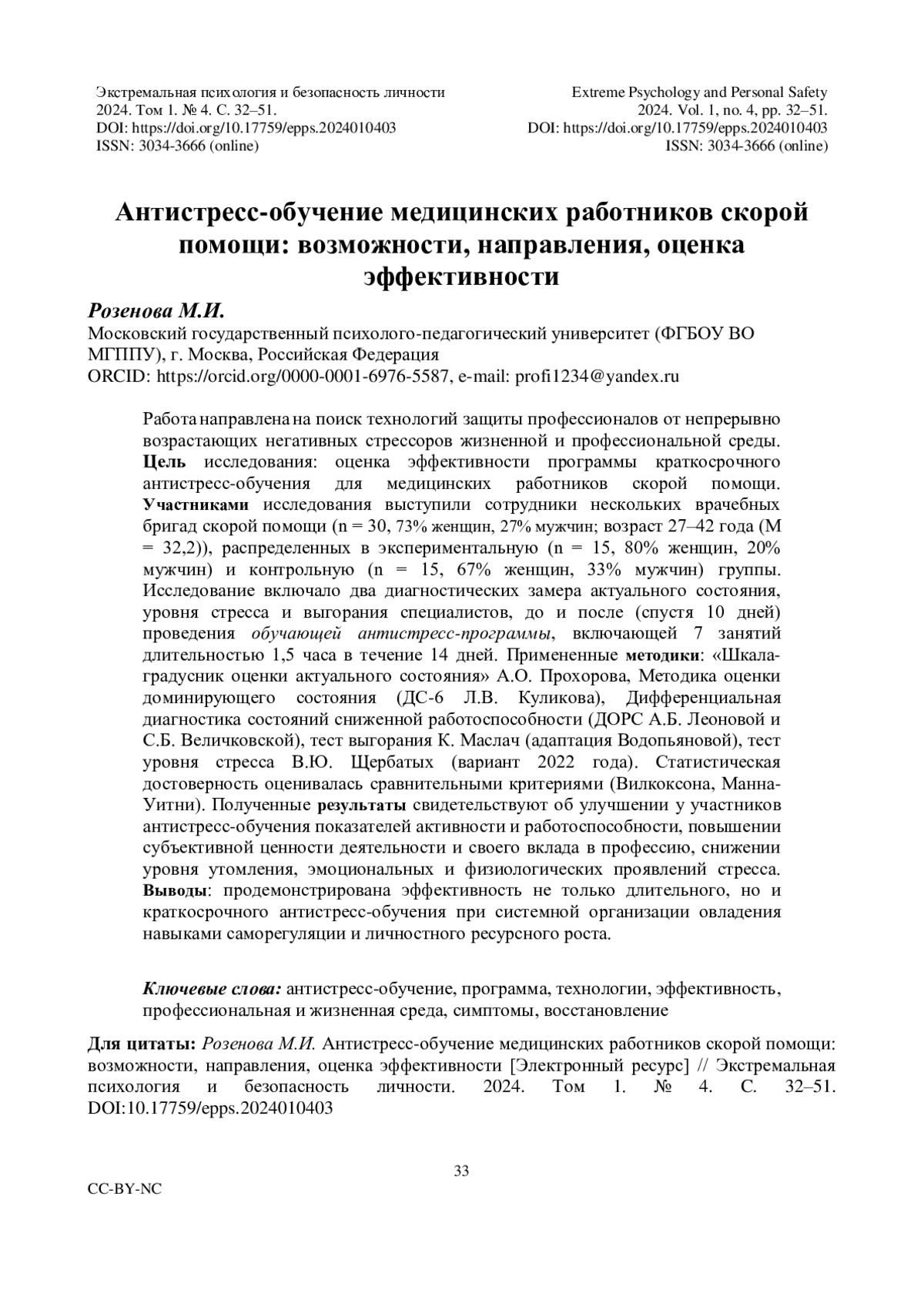 Экстремальная психология и безопасность личности
2024. Том 1. № 4. С. 32–51.
DOI: https://doi.org/10.17759/epps.2024010403
ISSN: 3034-3666 (online)

Extreme Psychology and Personal Safety
2024. Vol. 1, no. 4, pp. 32–51.
DOI: https://doi.org/10.17759/epps.2024010403
ISSN: 3034-3666 (online)

Антистресс-обучение медицинских работников скорой помощи: возможности, направления, оценка эффективности

Розенова М.И.
Московский государственный психолого-педагогический университет (ФГБОУ ВО МГППУ), г. Москва, Российская Федерация
ORCID: https://orcid.org/0000-0001-6976-5587, e-mail: profi1234@yandex.ru

Работа направлена на поиск технологий защиты профессионалов от непрерывно возрастающих негативных стрессоров жизненной и профессиональной среды. Цель исследования: оценка эффективности программы краткосрочного антистресс-обучения для медицинских работников скорой помощи. Участниками исследования выступили сотрудники нескольких врачебных бригад скорой помощи (n = 30, 73% женщин, 27% мужчин; возраст 27–42 года (M = 32,2)), распределенных в экспериментальную (n = 15, 80% женщин, 20% мужчин) и контрольную (n = 15, 67% женщин, 33% мужчин) группы. Исследование включало два диагностических замера актуального состояния, уровня стресса и выгорания специалистов, до и после (спустя 10 дней) проведения обучающей антистресс-программы, включающей 7 занятий длительностью 1,5 часа в течение 14 дней. Примененные методики: «Шкала-градусник оценки актуального состояния» А.О. Прохорова, Методика оценки доминирующего состояния (ДС-6 Л.В. Куликова), Дифференциальная диагностика состояний сниженной работоспособности (ДОРС А.Б. Леоновой и С.Б. Величковской), тест выгорания К. Маслач (адаптация Водопьяновой), тест уровня стресса В.Ю. Щербатых (вариант 2022 года). Статистическая достоверность оценивалась сравнительными критериями (Вилкоксона, Манна-Уитни). Полученные результаты свидетельствуют об улучшении у участников антистресс-обучения показателей активности и работоспособности, повышении субъективной ценности деятельности и своего вклада в профессию, снижении уровня утомления, эмоциональных и физиологических проявлений стресса. Выводы: продемонстрирована эффективность не только длительного, но и краткосрочного антистресс-обучения при системной организации овладения навыками саморегуляции и личностного ресурсного роста.

Ключевые слова: антистресс-обучение, программа, технологии, эффективность, профессиональная и жизненная среда, симптомы, восстановление

Для цитаты: Розенова М.И. Антистресс-обучение медицинских работников скорой помощи: возможности, направления, оценка эффективности [Электронный ресурс] // Экстремальная психология и безопасность личности. 2024. Том 1. № 4. С. 32–51. DOI:10.17759/epps.2024010403

33

CC-BY-NC